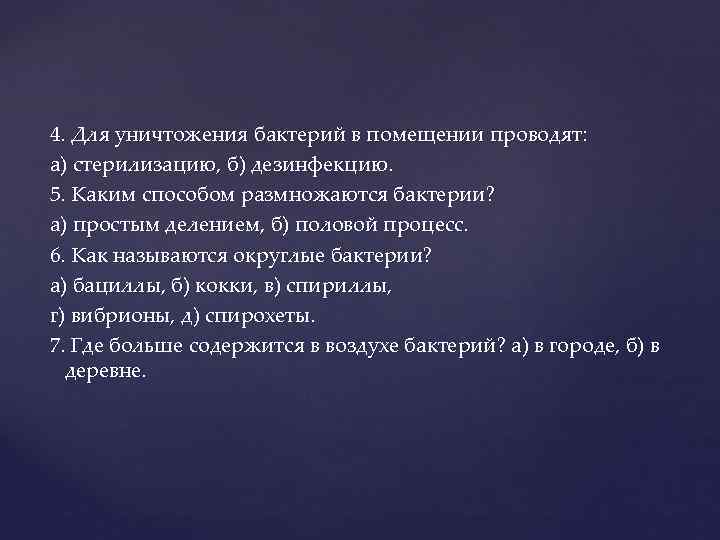 4. Для уничтожения бактерий в помещении проводят:
а) стерилизацию, б) дезинфекцию.
5. Каким способом размножаются бактерии?
а) простым делением, б) половой процесс.
6. Как называются округлые бактерии?
а) бациллы, б) кокки, в) спириллы,
г) вибрионы, д) спирохеты.
7. Где больше содержится в воздухе бактерий? а) в городе, б) в деревне.